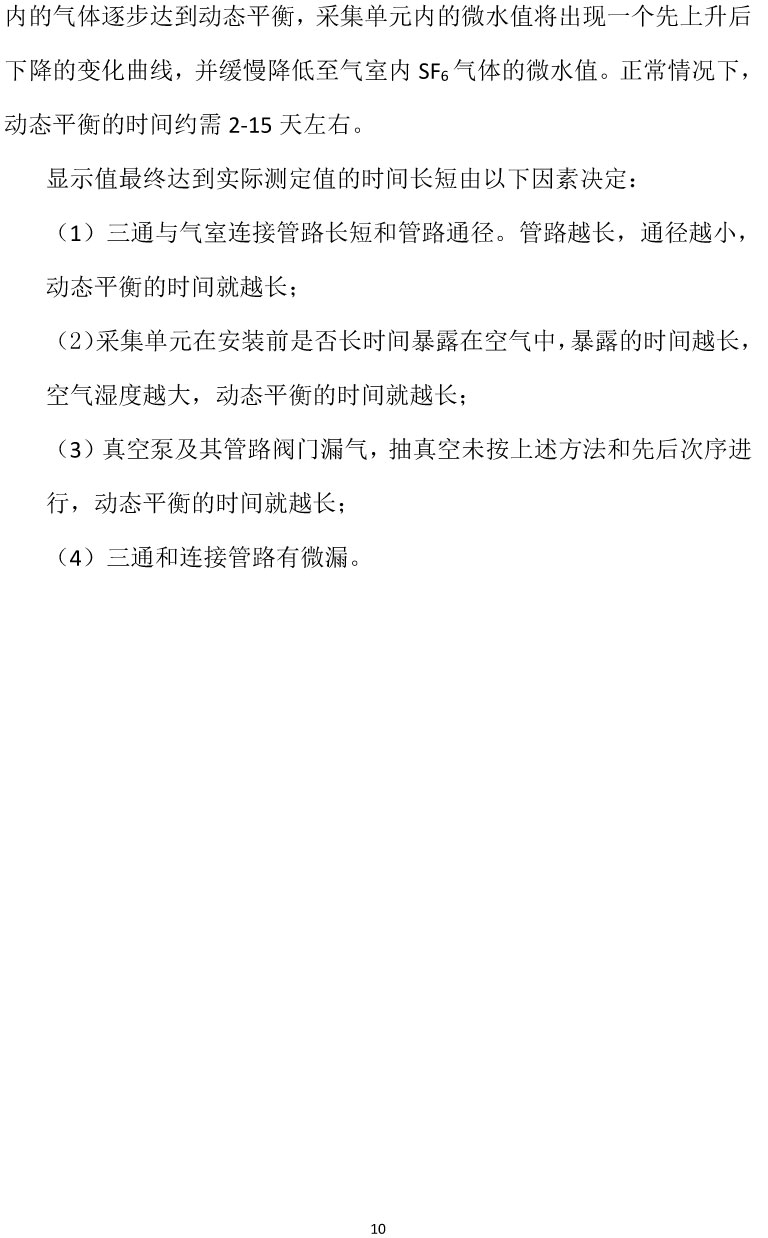 内的气体逐步达到动态平衡，采集单元内的微水值将出现一个先上升后下降的变化曲线，并缓慢降低至气室内$SF_6$气体的微水值。正常情况下，动态平衡的时间约需2-15天左右。

显示值最终达到实际测定值的时间长短由以下因素决定：

（1）三通与气室连接管路长短和管路通径。管路越长，通径越小，动态平衡的时间就越长；

（2）采集单元在安装前是否长时间暴露在空气中，暴露的时间越长，空气湿度越大，动态平衡的时间就越长；

（3）真空泵及其管路阀门漏气，抽真空未按上述方法和先后次序进行，动态平衡的时间就越长；

（4）三通和连接管路有微漏。

10